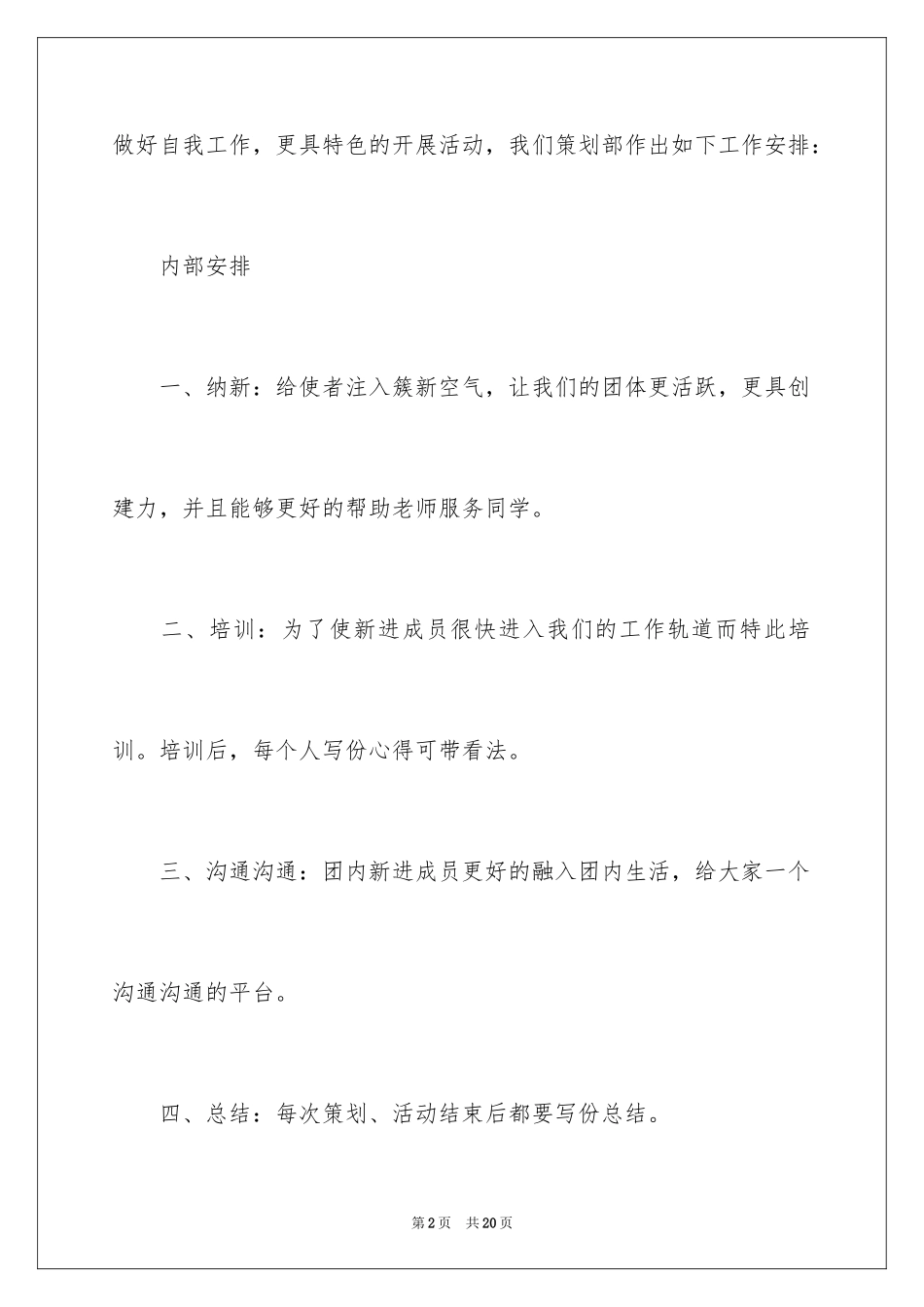 做好自我工作，更具特色的开展活动，我们策划部作出如下工作安排：

内部安排

一、纳新：给使者注入簇新空气，让我们的团体更活跃，更具创建力，并且能够更好的帮助老师服务同学。

二、培训：为了使新进成员很快进入我们的工作轨道而特此培训。培训后，每个人写份心得可带看法。

三、沟通沟通：团内新进成员更好的融入团内生活，给大家一个沟通沟通的平台。

四、总结：每次策划、活动结束后都要写份总结。

第2页　共20页